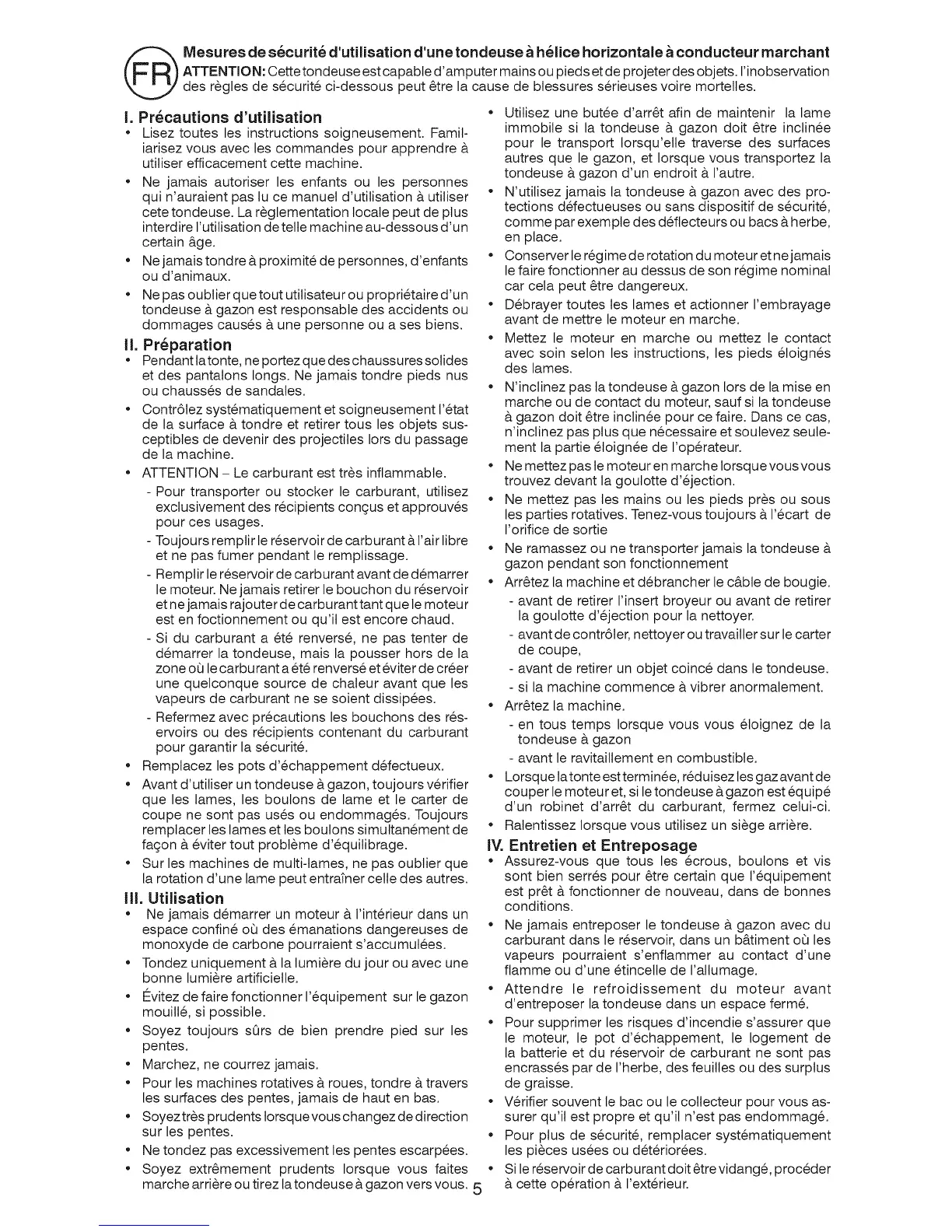 FR

Mesures de sécurité d'utilisation d'une tondeuse à hélice horizontale à conducteur marchant

ATTENTION: Cette tondeuse est capable d'amputer mains ou pieds et de projeter des objets. l'inobservation des règles de sécurité ci-dessous peut être la cause de blessures sérieuses voire mortelles.

I. Précautions d'utilisation
• Lisez toutes les instructions soigneusement. Familiarisez vous avec les commandes pour apprendre à utiliser efficacement cette machine.
• Ne jamais autoriser les enfants ou les personnes qui n'auraient pas lu ce manuel d'utilisation à utiliser cete tondeuse. La règlementation locale peut de plus interdire l'utilisation de telle machine au-dessous d'un certain âge.
• Ne jamais tondre à proximité de personnes, d'enfants ou d'animaux.
• Ne pas oublier que tout utilisateur ou propriétaire d'un tondeuse à gazon est responsable des accidents ou dommages causés à une personne ou a ses biens.

II. Préparation
• Pendant la tonte, ne portez que des chaussures solides et des pantalons longs. Ne jamais tondre pieds nus ou chaussés de sandales.
• Contrôlez systématiquement et soigneusement l'état de la surface à tondre et retirer tous les objets susceptibles de devenir des projectiles lors du passage de la machine.
• ATTENTION – Le carburant est très inflammable.
- Pour transporter ou stocker le carburant, utilisez exclusivement des récipients conçus et approuvés pour ces usages.
- Toujours remplir le réservoir de carburant à l'air libre et ne pas fumer pendant le remplissage.
- Remplir le réservoir de carburant avant de démarrer le moteur. Ne jamais retirer le bouchon du réservoir et ne jamais rajouter de carburant tant que le moteur est en foctionnement ou qu'il est encore chaud.
- Si du carburant a été renversé, ne pas tenter de démarrer la tondeuse, mais la pousser hors de la zone où le carburant a été renversé et éviter de créer une quelconque source de chaleur avant que les vapeurs de carburant ne se soient dissipées.
- Refermez avec précautions les bouchons des réservoirs ou des récipients contenant du carburant pour garantir la sécurité.
• Remplacez les pots d'échappement défectueux.
• Avant d'utiliser un tondeuse à gazon, toujours vérifier que les lames, les boulons de lame et le carter de coupe ne sont pas usés ou endommagés. Toujours remplacer les lames et les boulons simultanément de façon à éviter tout problème d'équilibrage.
• Sur les machines de multi-lames, ne pas oublier que la rotation d'une lame peut entraîner celle des autres.

III. Utilisation
• Ne jamais démarrer un moteur à l'intérieur dans un espace confiné où des émanations dangereuses de monoxyde de carbone pourraient s'accumulées.
• Tondez uniquement à la lumière du jour ou avec une bonne lumière artificielle.
• Évitez de faire fonctionner l'équipement sur le gazon mouillé, si possible.
• Soyez toujours sûrs de bien prendre pied sur les pentes.
• Marchez, ne courrez jamais.
• Pour les machines rotatives à roues, tondre à travers les surfaces des pentes, jamais de haut en bas.
• Soyez très prudents lorsque vous changez de direction sur les pentes.
• Ne tondez pas excessivement les pentes escarpées.
• Soyez extrêmement prudents lorsque vous faites marche arrière ou tirez la tondeuse à gazon vers vous.

• Utilisez une butée d'arrêt afin de maintenir la lame immobile si la tondeuse à gazon doit être inclinée pour le transport lorsqu'elle traverse des surfaces autres que le gazon, et lorsque vous transportez la tondeuse à gazon d'un endroit à l'autre.
• N'utilisez jamais la tondeuse à gazon avec des protections défectueuses ou sans dispositif de sécurité, comme par exemple des déflecteurs ou bacs à herbe, en place.
• Conserver le régime de rotation du moteur et ne jamais le faire fonctionner au dessus de son régime nominal car cela peut être dangereux.
• Débrayer toutes les lames et actionner l'embrayage avant de mettre le moteur en marche.
• Mettez le moteur en marche ou mettez le contact avec soin selon les instructions, les pieds éloignés des lames.
• N'inclinez pas la tondeuse à gazon lors de la mise en marche ou de contact du moteur, sauf si la tondeuse à gazon doit être inclinée pour ce faire. Dans ce cas, n'inclinez pas plus que nécessaire et soulevez seulement la partie éloignée de l'opérateur.
• Ne mettez pas le moteur en marche lorsque vous vous trouvez devant la goulotte d'éjection.
• Ne mettez pas les mains ou les pieds près ou sous les parties rotatives. Tenez-vous toujours à l'écart de l'orifice de sortie
• Ne ramassez ou ne transporter jamais la tondeuse à gazon pendant son fonctionnement
• Arrêtez la machine et débrancher le câble de bougie.
- avant de retirer l'insert broyeur ou avant de retirer la goulotte d'éjection pour la nettoyer.
- avant de contrôler, nettoyer ou travailler sur le carter de coupe,
- avant de retirer un objet coincé dans le tondeuse.
- si la machine commence à vibrer anormalement.
• Arrêtez la machine.
- en tous temps lorsque vous vous éloignez de la tondeuse à gazon
- avant le ravitaillement en combustible.
• Lorsque la tonte est terminée, réduisez les gaz avant de couper le moteur et, si le tondeuse à gazon est équipé d'un robinet d'arrêt du carburant, fermez celui-ci.
• Ralentissez lorsque vous utilisez un siège arrière.

IV. Entretien et Entreposage
• Assurez-vous que tous les écrous, boulons et vis sont bien serrés pour être certain que l'équipement est prêt à fonctionner de nouveau, dans de bonnes conditions.
• Ne jamais entreposer le tondeuse à gazon avec du carburant dans le réservoir, dans un bâtiment où les vapeurs pourraient s'enflammer au contact d'une flamme ou d'une étincelle de l'allumage.
• Attendre le refroidissement du moteur avant d'entreposer la tondeuse dans un espace fermé.
• Pour supprimer les risques d'incendie s'assurer que le moteur, le pot d'échappement, le logement de la batterie et du réservoir de carburant ne sont pas encrassés par de l'herbe, des feuilles ou des surplus de graisse.
• Vérifier souvent le bac ou le collecteur pour vous assurer qu'il est propre et qu'il n'est pas endommagé.
• Pour plus de sécurité, remplacer systématiquement les pièces usées ou détériorées.
• Si le réservoir de carburant doit être vidangé, procéder à cette opération à l'extérieur.

5